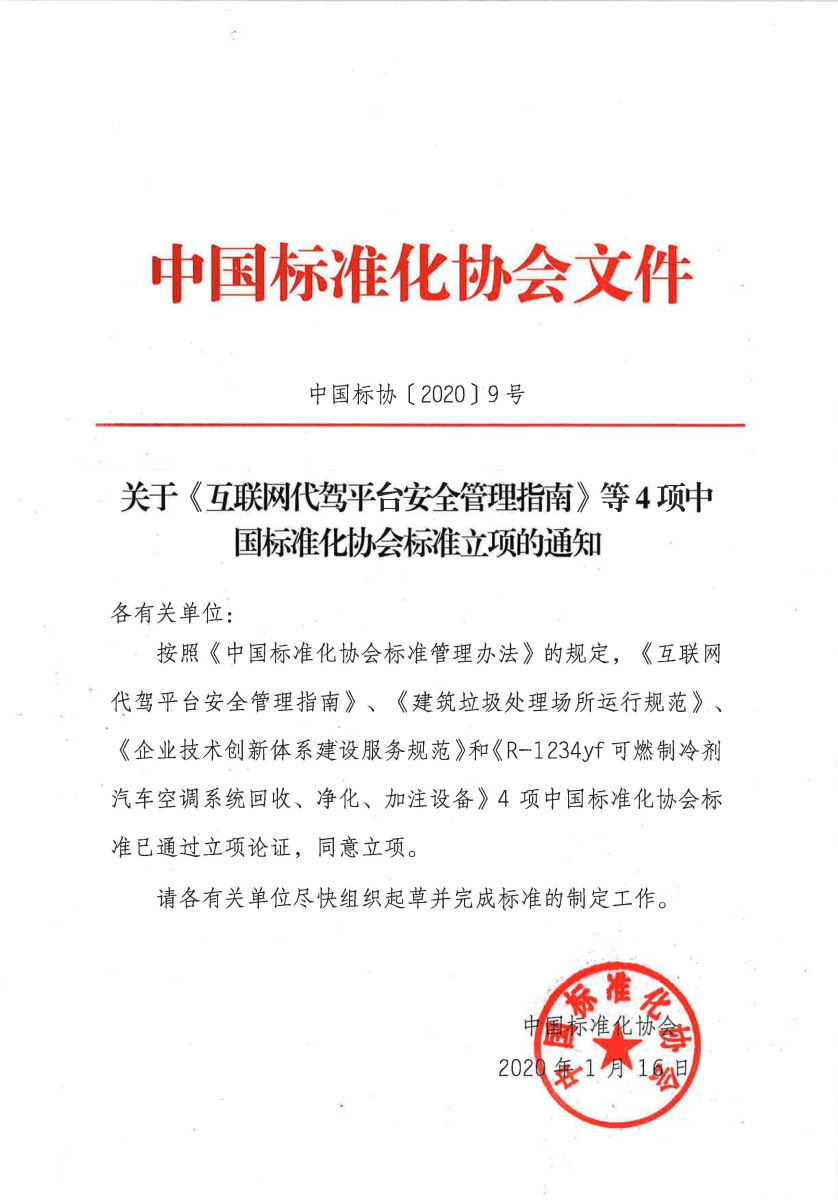 中国标准化协会文件

中国标协〔2020〕9号

关于《互联网代驾平台安全管理指南》等4项中国标准化协会标准立项的通知

各有关单位：

按照《中国标准化协会标准管理办法》的规定，《互联网代驾平台安全管理指南》、《建筑垃圾处理场所运行规范》、《企业技术创新体系建设服务规范》和《R-1234yf可燃制冷剂汽车空调系统回收、净化、加注设备》4项中国标准化协会标准已通过立项论证，同意立项。

请各有关单位尽快组织起草并完成标准的制定工作。

中国标准化协会

2020年1月16日

中国标准化协会